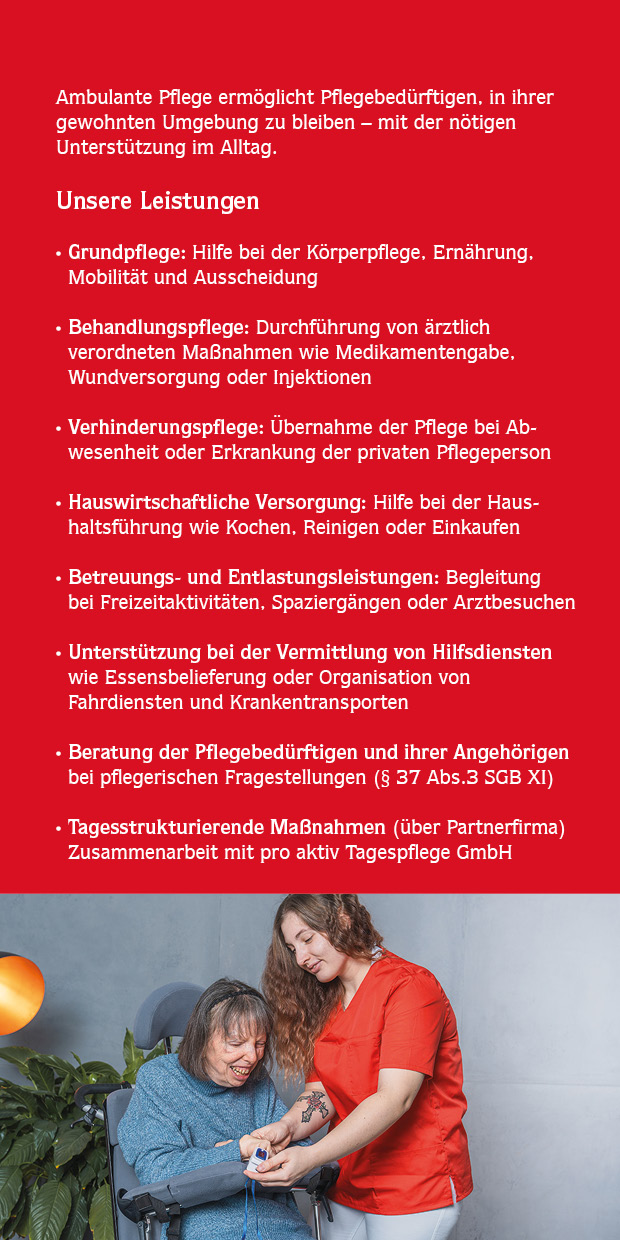 Ambulante Pflege ermöglicht Pflegebedürftigen, in ihrer gewohnten Umgebung zu bleiben – mit der nötigen Unterstützung im Alltag.

Unsere Leistungen

• Grundpflege: Hilfe bei der Körperpflege, Ernährung, Mobilität und Ausscheidung

• Behandlungspflege: Durchführung von ärztlich verordneten Maßnahmen wie Medikamentengabe, Wundversorgung oder Injektionen

• Verhinderungspflege: Übernahme der Pflege bei Abwesenheit oder Erkrankung der privaten Pflegeperson

• Hauswirtschaftliche Versorgung: Hilfe bei der Haushaltsführung wie Kochen, Reinigen oder Einkaufen

• Betreuungs- und Entlastungsleistungen: Begleitung bei Freizeitaktivitäten, Spaziergängen oder Arztbesuchen

• Unterstützung bei der Vermittlung von Hilfsdiensten wie Essensbelieferung oder Organisation von Fahrdiensten und Krankentransporten

• Beratung der Pflegebedürftigen und ihrer Angehörigen bei pflegerischen Fragestellungen (§ 37 Abs.3 SGB XI)

• Tagesstrukturierende Maßnahmen (über Partnerfirma) Zusammenarbeit mit pro aktiv Tagespflege GmbH